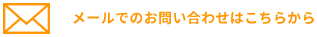 メールでのお問い合わせはこちらから